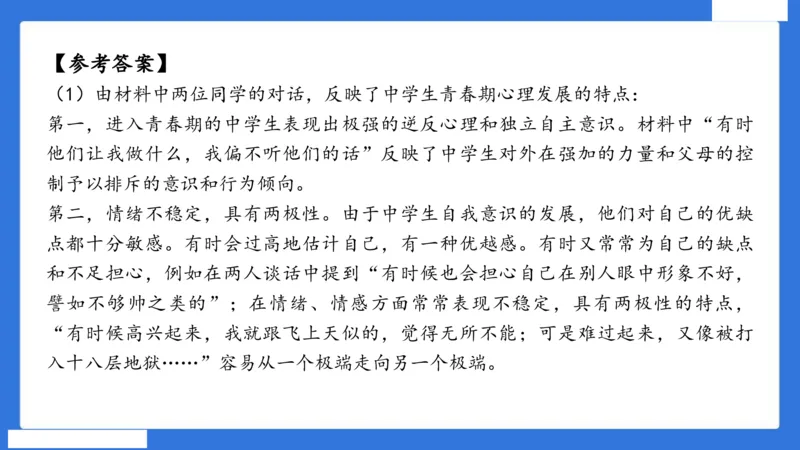 【参考答案】
（1）由材料中两位同学的对话，反映了中学生青春期心理发展的特点：
第一，进入青春期的中学生表现出极强的逆反心理和独立自主意识。材料中“有时他们让我做什么，我偏不听他们的话”反映了中学生对外在强加的力量和父母的控制予以排斥的意识和行为倾向。
第二，情绪不稳定，具有两极性。由于中学生自我意识的发展，他们对自己的优缺点都十分敏感。有时会过高地估计自己，有一种优越感。有时又常常为自己的缺点和不足担心，例如在两人谈话中提到“有时候也会担心自己在别人眼中形象不好，譬如不够帅之类的”；在情绪、情感方面常常表现不稳定，具有两极性的特点，“有时候高兴起来，我就跟飞上天似的，觉得无所不能；可是难过起来，又像被打入十八层地狱……”容易从一个极端走向另一个极端。